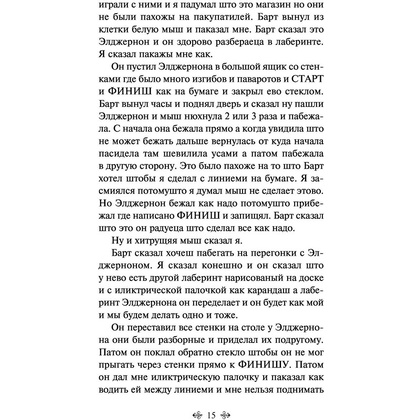 играли с ними и я падумал што это магазин но они не были пахожы на пакупатилей. Барт вынул из клетки белую мыш и паказал мне. Барт сказал это Элджернон и он здорово разбераеца в лаберинте. Я сказал пакажы мне как.

Он пустил Элджернона в большой ящик со стенками где было много изгибов и паваротов и СТАРТ и ФИНИШ как на бумаге и закрыл ево стеклом. Барт вынул часы и поднял дверь и сказал ну пашли Элджернон и мыш нюхнула 2 или 3 раза и пабежала. С начала она бежала прямо а когда увидила што не может бежать дальше вернулась от куда начала пасидела там шевилила усами а патом пабежала в другую сторону. Это было пахоже на то што Барт хотел штобы я сделал с линиеми на бумаге. Я засмиялся потомушто я думал мыш не сделает этово. Но Элджернон бежал как надо потомушто прибежал где написано ФИНИШ и запищял. Барт сказал што это он радуеца што сделал все как надо.

Ну и хитрущяя мыш сказал я.

Барт сказал хочеш пабегать на перегонки с Элджерноном. Я сказал конешно и он сказал што у нево есть другой лаберинт нарисованый на доске и с иликтрической палочкой как карандаш а лаберинт Элджернона он переделает и он будет как мой и мы будем делать одно и тоже.

Он переставил все стенки на столе у Элджернона они были разборные и приделал их подругому. Патом он поклал обратно стекло штобы он не мог прыгать через стенки прямо к ФИНИШУ. Патом он дал мне иликтрическую палочку и паказал как водить ей между линиеми и мне нельзя поднимать

15